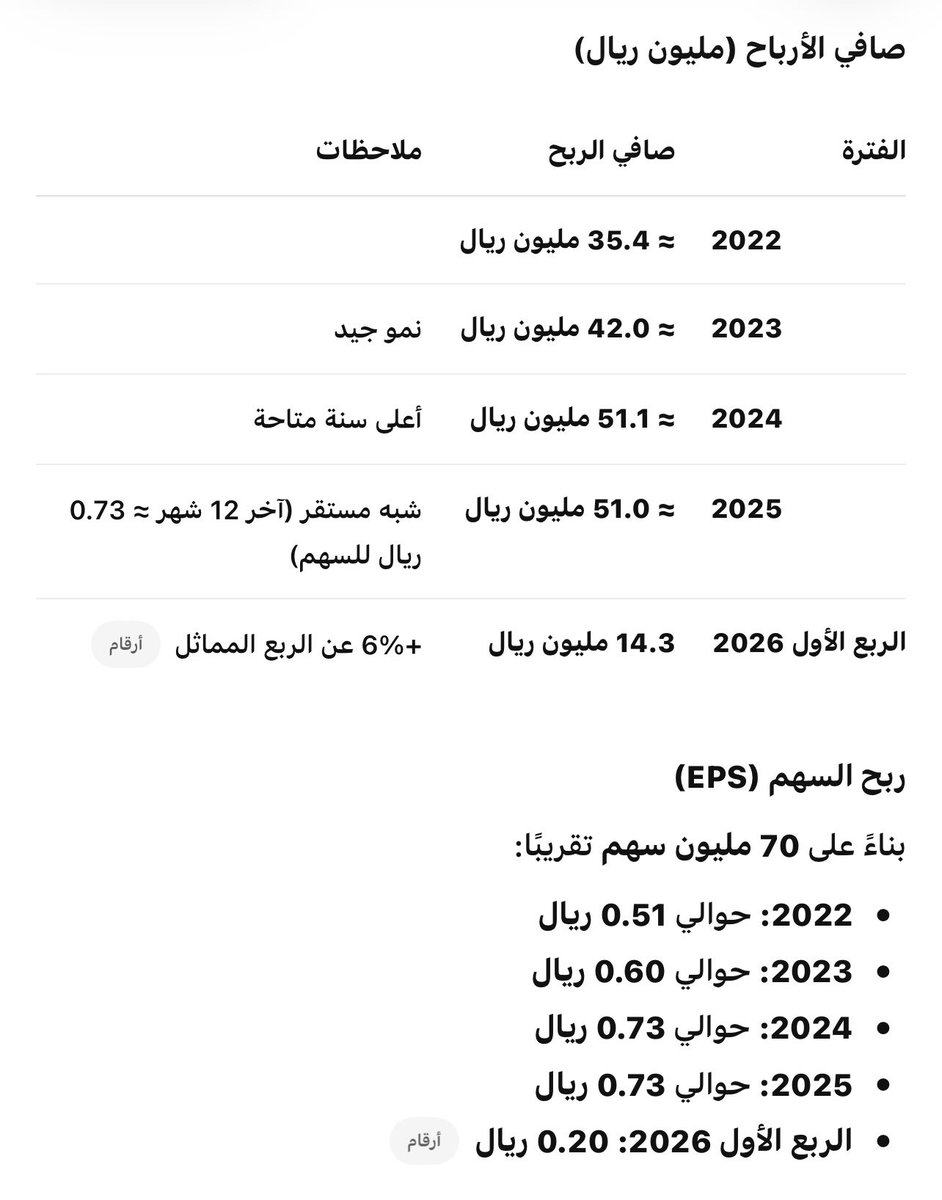 صافي الأرباح (مليون ريال)

| الفترة | صافي الربح | ملاحظات |
|---|---|---|
| 2022 | ≈ 35.4 مليون ريال | |
| 2023 | ≈ 42.0 مليون ريال | نمو جيد |
| 2024 | ≈ 51.1 مليون ريال | أعلى سنة متاحة |
| 2025 | ≈ 51.0 مليون ريال | شبه مستقر (آخر 12 شهر ≈ 0.73 ريال للسهم) |
| الربع الأول 2026 | 14.3 مليون ريال | +6% عن الربع المماثل أرقام |

ربح السهم (EPS)

بناءً على 70 مليون سهم تقريبًا:

• 2022: حوالي 0.51 ريال
• 2023: حوالي 0.60 ريال
• 2024: حوالي 0.73 ريال
• 2025: حوالي 0.73 ريال
• الربع الأول 2026: 0.20 ريال أرقام